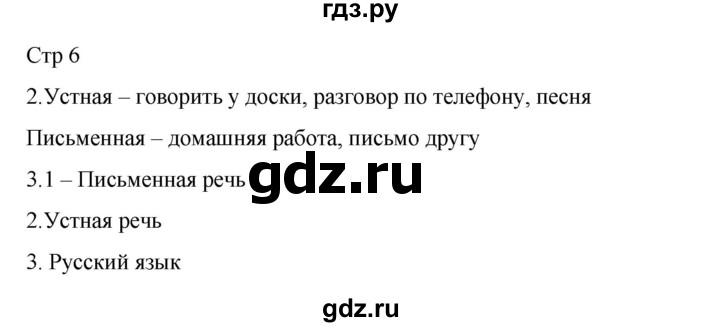 гдз.ру

Стр 6

2.Устная – говорить у доски, разговор по телефону, песня

Письменная – домашняя работа, письмо другу

3.1 – Письменная речь gdz.ru

2.Устная речь

3. Русский язык

gdz.ru